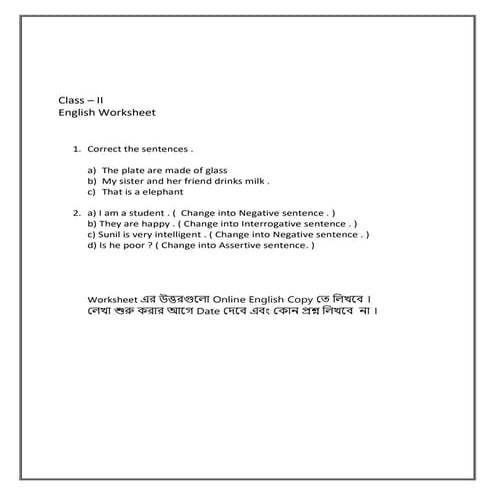 Class – II
English Worksheet

1. Correct the sentences .

a) The plate are made of glass
b) My sister and her friend drinks milk .
c) That is a elephant

2. a) I am a student . ( Change into Negative sentence . )
b) They are happy . ( Change into Interrogative sentence . )
c) Sunil is very intelligent . ( Change into Negative sentence . )
d) Is he poor ? ( Change into Assertive sentence. )

Worksheet এর উত্তরগুলো Online English Copy তে লিখবে ।
লেখা শুরু করার আগে Date দেবে এবং কোন প্রশ্ন লিখবে না ।